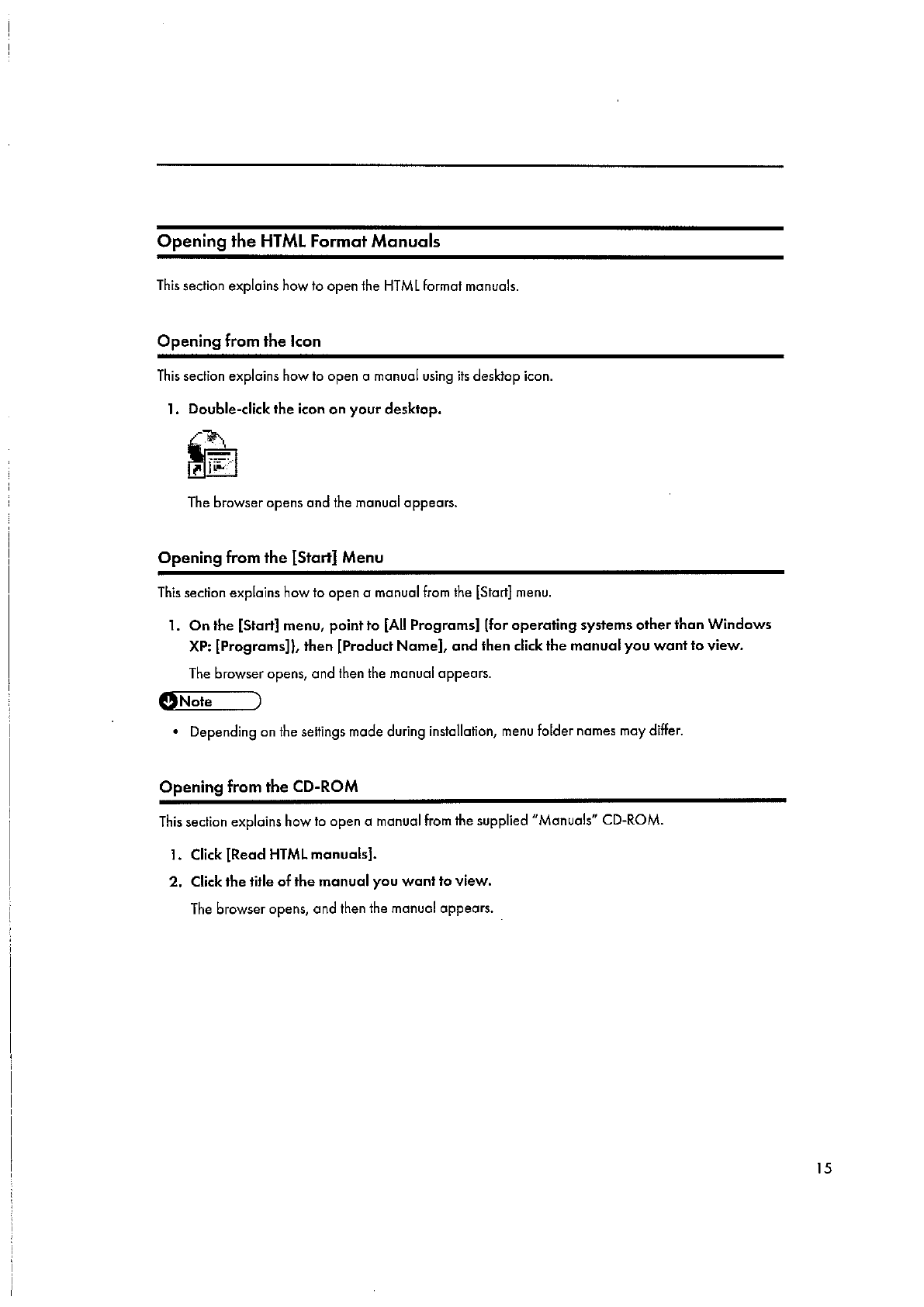 Opening the HTML Format Manuals

This section explains how to open the HTML format manuals.

Opening from the Icon

This section explains how to open a manual using its desktop icon.

1. Double-click the icon on your desktop.

The browser opens and the manual appears.

Opening from the [Start] Menu

This section explains how to open a manual from the [Start] menu.

1. On the [Start] menu, point to [All Programs] (for operating systems other than Windows XP: [Programs]), then [Product Name], and then click the manual you want to view.

The browser opens, and then the manual appears.

Note

• Depending on the settings made during installation, menu folder names may differ.

Opening from the CD-ROM

This section explains how to open a manual from the supplied "Manuals" CD-ROM.

1. Click [Read HTML manuals].

2. Click the title of the manual you want to view.

The browser opens, and then the manual appears.

15